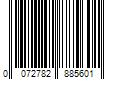 0 072782 885601